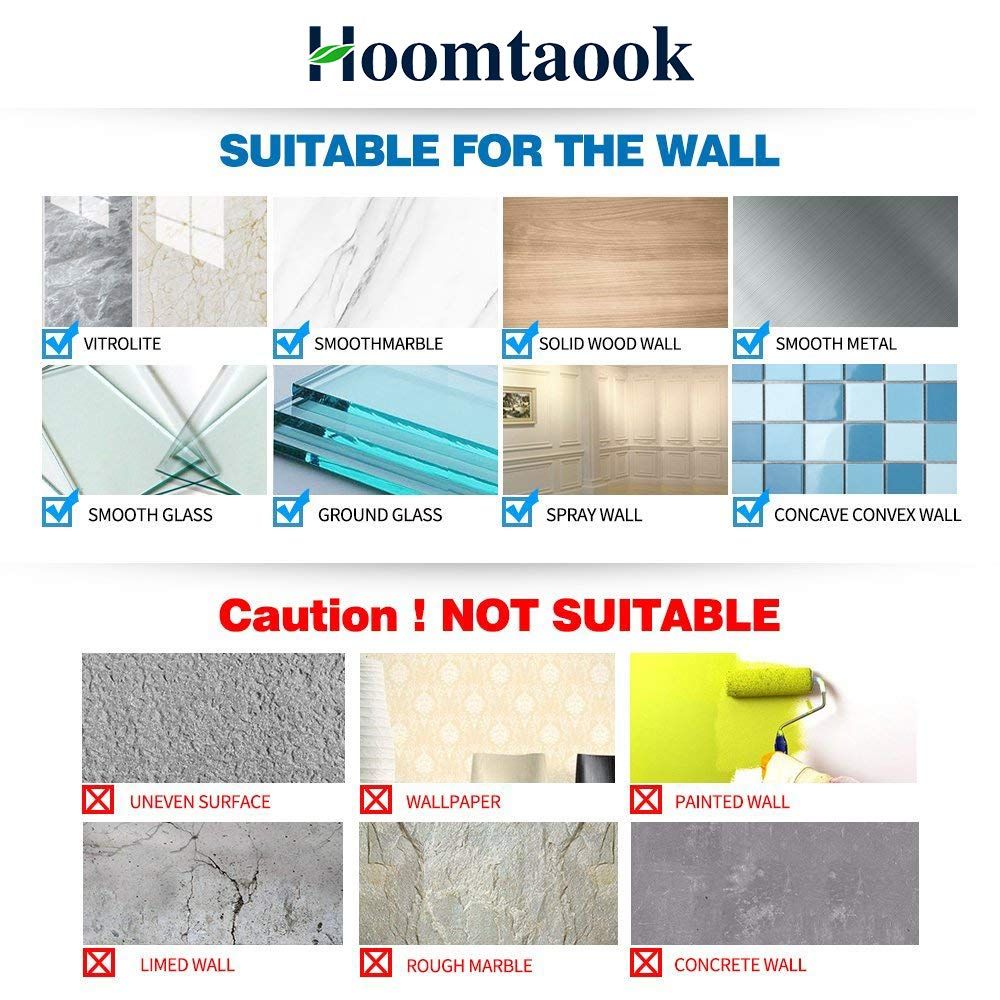 Hoomtaook

SUITABLE FOR THE WALL

☑ VITROLITE

☑ SMOOTHMARBLE

☑ SOLID WOOD WALL

☑ SMOOTH METAL

☑ SMOOTH GLASS

☑ GROUND GLASS

☑ SPRAY WALL

☑ CONCAVE CONVEX WALL

Caution ! NOT SUITABLE

☒ UNEVEN SURFACE

☒ WALLPAPER

☒ PAINTED WALL

☒ LIMED WALL

☒ ROUGH MARBLE

☒ CONCRETE WALL